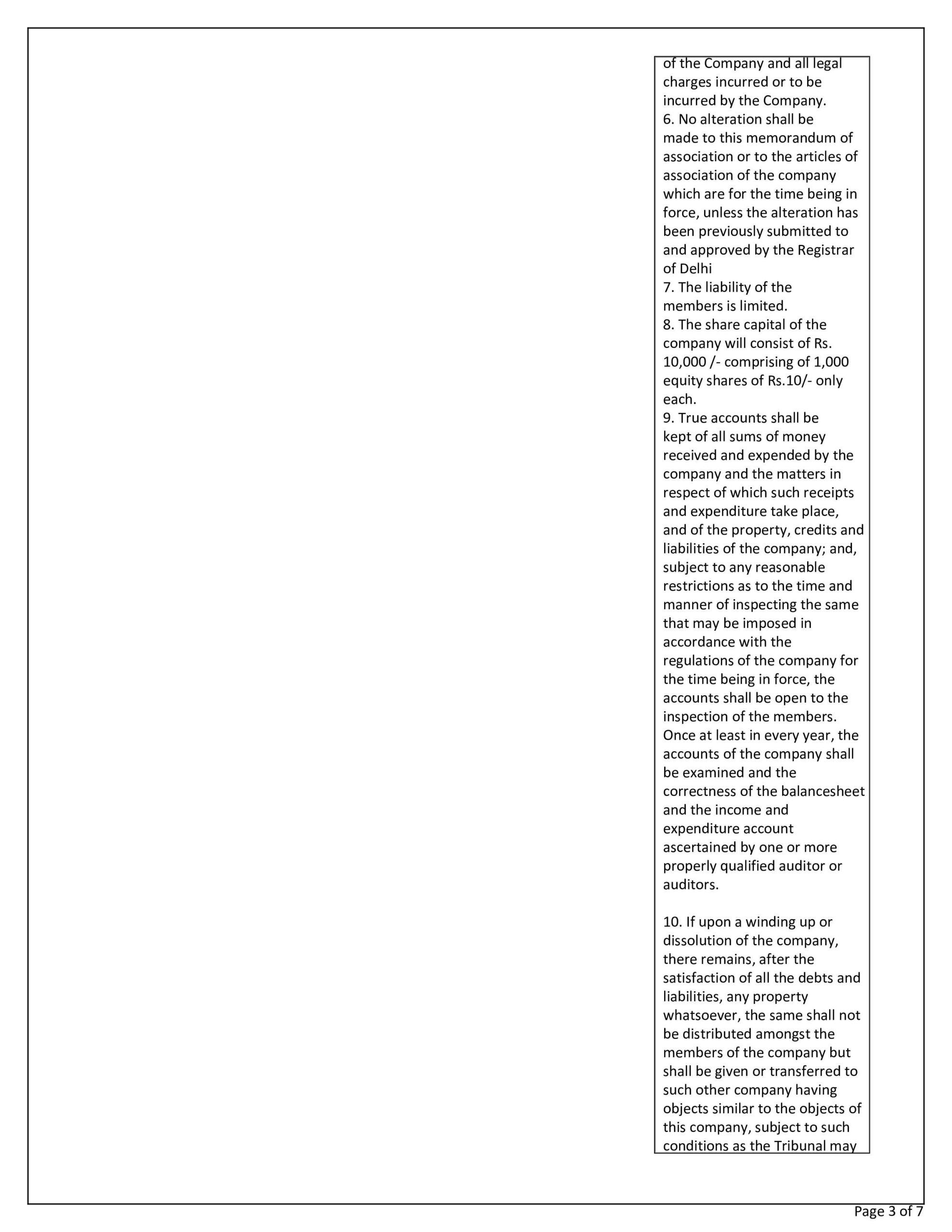 of the Company and all legal charges incurred or to be incurred by the Company.

6. No alteration shall be made to this memorandum of association or to the articles of association of the company which are for the time being in force, unless the alteration has been previously submitted to and approved by the Registrar of Delhi

7. The liability of the members is limited.

8. The share capital of the company will consist of Rs. 10,000 /- comprising of 1,000 equity shares of Rs.10/- only each.

9. True accounts shall be kept of all sums of money received and expended by the company and the matters in respect of which such receipts and expenditure take place, and of the property, credits and liabilities of the company; and, subject to any reasonable restrictions as to the time and manner of inspecting the same that may be imposed in accordance with the regulations of the company for the time being in force, the accounts shall be open to the inspection of the members. Once at least in every year, the accounts of the company shall be examined and the correctness of the balancesheet and the income and expenditure account ascertained by one or more properly qualified auditor or auditors.

10. If upon a winding up or dissolution of the company, there remains, after the satisfaction of all the debts and liabilities, any property whatsoever, the same shall not be distributed amongst the members of the company but shall be given or transferred to such other company having objects similar to the objects of this company, subject to such conditions as the Tribunal may

Page 3 of 7